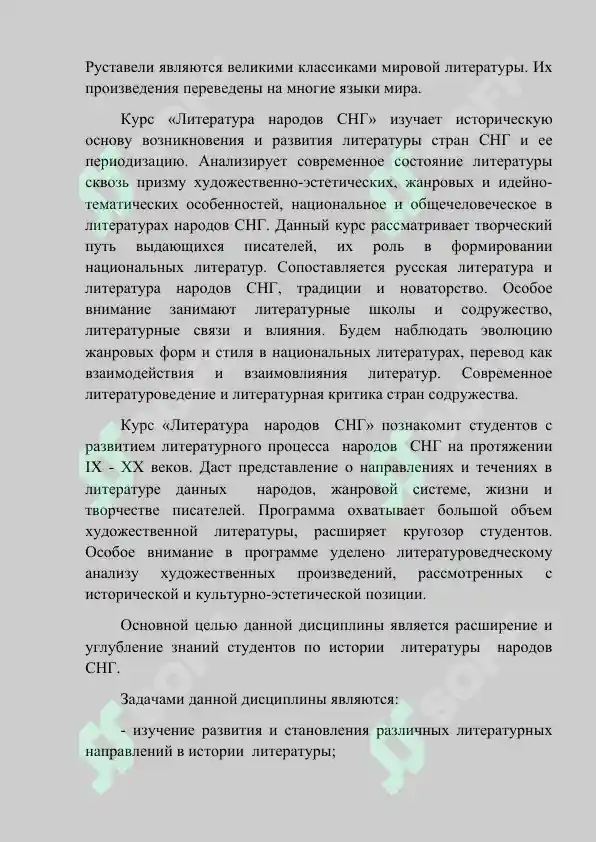 Руставели являются великими классиками мировой литературы. Их произведения переведены на многие языки мира.

Курс «Литература народов СНГ» изучает историческую основу возникновения и развития литературы стран СНГ и ее периодизацию. Анализирует современное состояние литературы сквозь призму художественно-эстетических, жанровых и идейно-тематических особенностей, национальное и общечеловеческое в литературах народов СНГ. Данный курс рассматривает творческий путь выдающихся писателей, их роль в формировании национальных литератур. Сопоставляется русская литература и литература народов СНГ, традиции и новаторство. Особое внимание занимают литературные школы и содружество, литературные связи и влияния. Будем наблюдать эволюцию жанровых форм и стиля в национальных литературах, перевод как взаимодействия и взаимовлияния литератур. Современное литературоведение и литературная критика стран содружества.

Курс «Литература народов СНГ» познакомит студентов с развитием литературного процесса народов СНГ на протяжении IX - XX веков. Даст представление о направлениях и течениях в литературе данных народов, жанровой системе, жизни и творчестве писателей. Программа охватывает большой объем художественной литературы, расширяет кругозор студентов. Особое внимание в программе уделено литературоведческому анализу художественных произведений, рассмотренных с исторической и культурно-эстетической позиции.

Основной целью данной дисциплины является расширение и углубление знаний студентов по истории литературы народов СНГ.

Задачами данной дисциплины являются:

- изучение развития и становления различных литературных направлений в истории литературы;